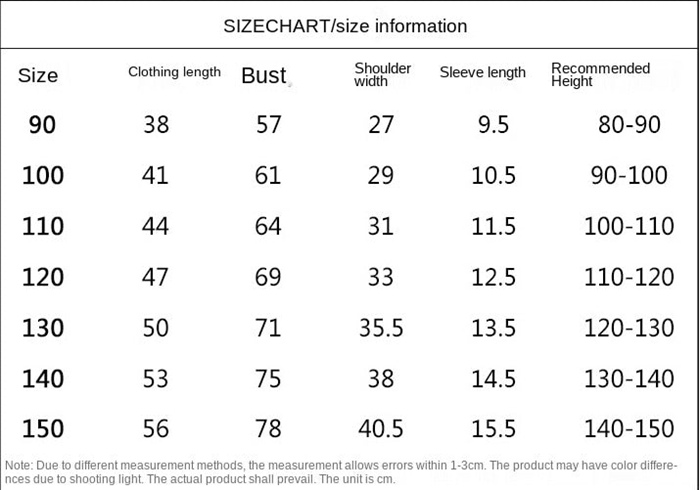 SIZECHART/size information

| Size | Clothing length | Bust | Shoulder width | Sleeve length | Recommended Height |
|---|---|---|---|---|---|
| 90 | 38 | 57 | 27 | 9.5 | 80-90 |
| 100 | 41 | 61 | 29 | 10.5 | 90-100 |
| 110 | 44 | 64 | 31 | 11.5 | 100-110 |
| 120 | 47 | 69 | 33 | 12.5 | 110-120 |
| 130 | 50 | 71 | 35.5 | 13.5 | 120-130 |
| 140 | 53 | 75 | 38 | 14.5 | 130-140 |
| 150 | 56 | 78 | 40.5 | 15.5 | 140-150 |

Note: Due to different measurement methods, the measurement allows errors within 1-3cm. The product may have color differences due to shooting light. The actual product shall prevail. The unit is cm.